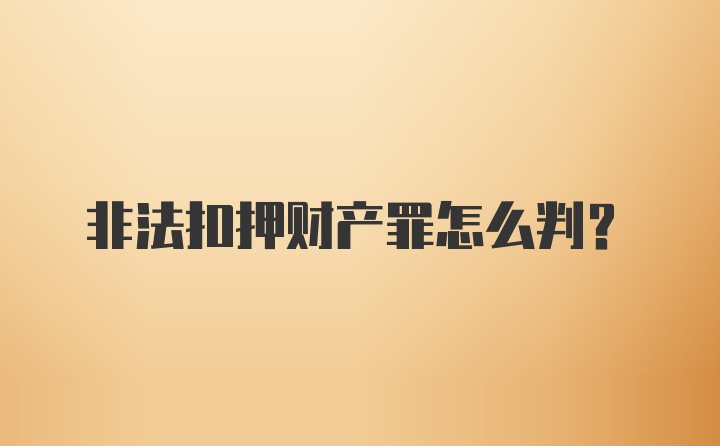 非法扣押财产罪怎么判？